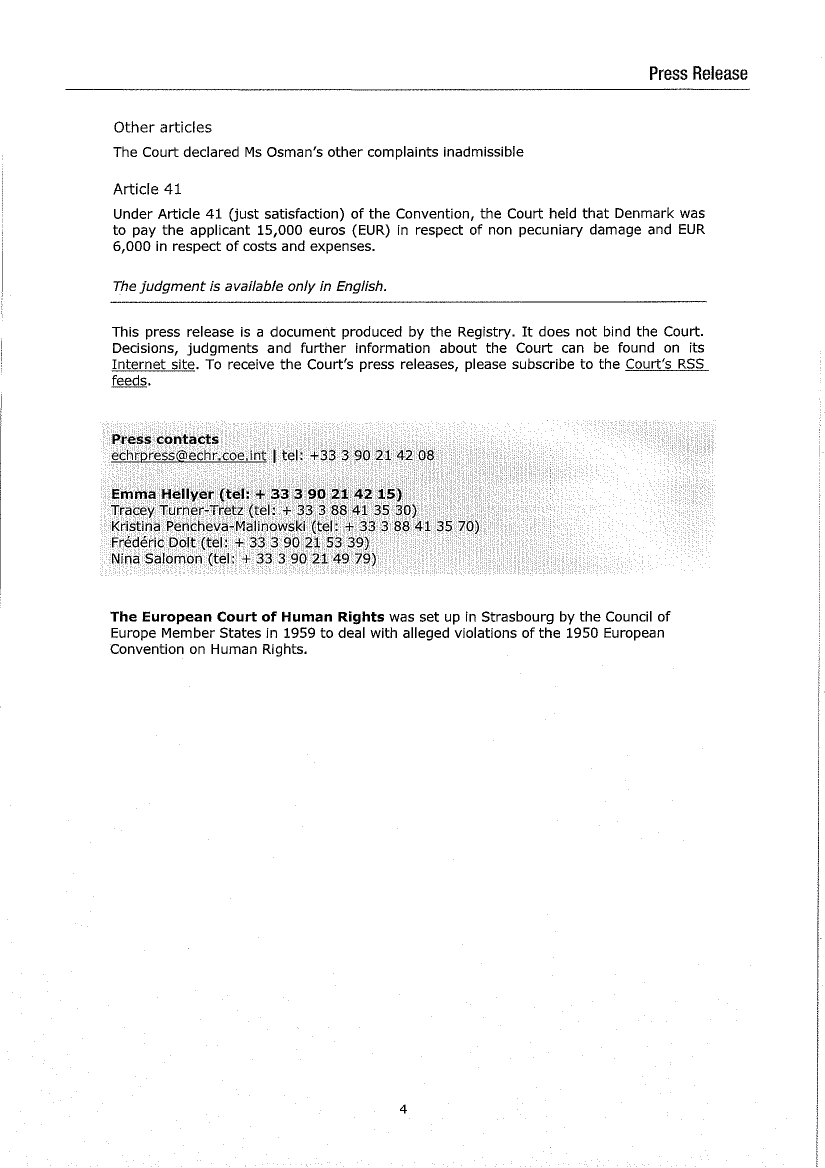 Press Release

Other articles

The Court declared Ms Osman's other complaints inadmissible

Article 41

Under Article 41 (just satisfaction) of the Convention, the Court held that Denmark was to pay the applicant 15,000 euros (EUR) in respect of non pecuniary damage and EUR 6,000 in respect of costs and expenses.

The judgment is available only in English.

This press release is a document produced by the Registry. It does not bind the Court. Decisions, judgments and further information about the Court can be found on its Internet site. To receive the Court's press releases, please subscribe to the Court's RSS feeds.

Press contacts
echrpress@echr.coe.int | tel: +33 3 90 21 42 08

Emma Hellyer (tel: + 33 3 90 21 42 15)
Tracey Turner-Tretz (tel: + 33 3 88 41 35 30)
Kristina Pencheva-Malinowski (tel: + 33 3 88 41 35 70)
Frédéric Dolt (tel: + 33 3 90 21 53 39)
Nina Salomon (tel: + 33 3 90 21 49 79)

The European Court of Human Rights was set up in Strasbourg by the Council of Europe Member States in 1959 to deal with alleged violations of the 1950 European Convention on Human Rights.

4